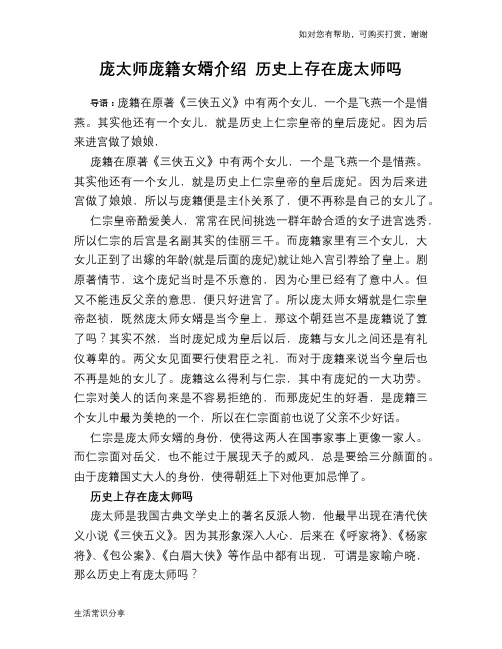 如对您有帮助，可购买打赏，谢谢

庞太师庞籍女婿介绍 历史上存在庞太师吗

导语：庞籍在原著《三侠五义》中有两个女儿，一个是飞燕一个是惜燕。其实他还有一个女儿，就是历史上仁宗皇帝的皇后庞妃。因为后来进宫做了娘娘，

庞籍在原著《三侠五义》中有两个女儿，一个是飞燕一个是惜燕。其实他还有一个女儿，就是历史上仁宗皇帝的皇后庞妃。因为后来进宫做了娘娘，所以与庞籍便是主仆关系了，便不再称是自己的女儿了。

仁宗皇帝酷爱美人，常常在民间挑选一群年龄合适的女子进宫选秀，所以仁宗的后宫是名副其实的佳丽三千。而庞籍家里有三个女儿，大女儿正到了出嫁的年龄(就是后面的庞妃)就让她入宫引荐给了皇上。剧原著情节，这个庞妃当时是不乐意的，因为心里已经有了意中人。但又不能违反父亲的意思，便只好进宫了。所以庞太师女婿就是仁宗皇帝赵祯，既然庞太师女婿是当今皇上，那这个朝廷岂不是庞籍说了算了吗？其实不然，当时庞妃成为皇后以后，庞籍与女儿之间还是有礼仪尊卑的。两父女见面要行使君臣之礼，而对于庞籍来说当今皇后也不再是她的女儿了。庞籍这么得利与仁宗，其中有庞妃的一大功劳。仁宗对美人的话向来是不容易拒绝的，而那庞妃生的好看，是庞籍三个女儿中最为美艳的一个，所以在仁宗面前也说了父亲不少好话。

仁宗是庞太师女婿的身份，使得这两人在国事家事上更像一家人。而仁宗面对岳父，也不能过于展现天子的威风，总是要给三分颜面的。由于庞籍国丈大人的身份，使得朝廷上下对他更加忌惮了。

历史上存在庞太师吗

庞太师是我国古典文学史上的著名反派人物，他最早出现在清代侠义小说《三侠五义》。因为其形象深入人心，后来在《呼家将》、《杨家将》、《包公案》、《白眉大侠》等作品中都有出现，可谓是家喻户晓，那么历史上有庞太师吗？

生活常识分享